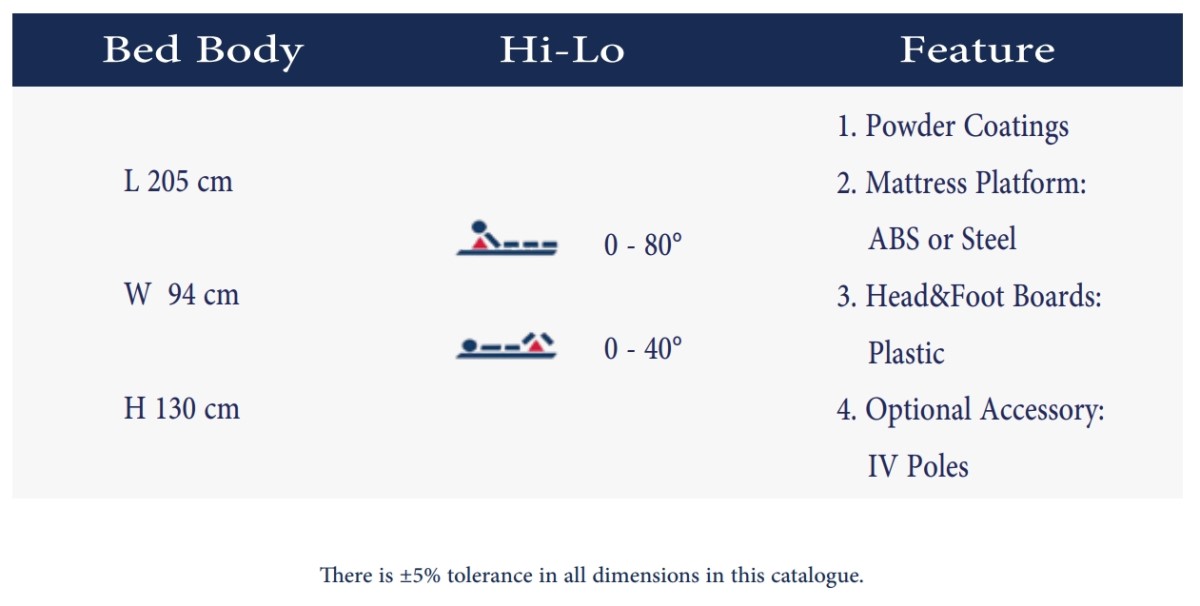 | Bed Body | Hi-Lo | Feature |
|---|---|---|
| L 205 cm<br>W 94 cm<br>H 130 cm | 0 - 80°<br>0 - 40° | 1. Powder Coatings<br>2. Mattress Platform: ABS or Steel<br>3. Head&Foot Boards: Plastic<br>4. Optional Accessory: IV Poles |

There is ±5% tolerance in all dimensions in this catalogue.